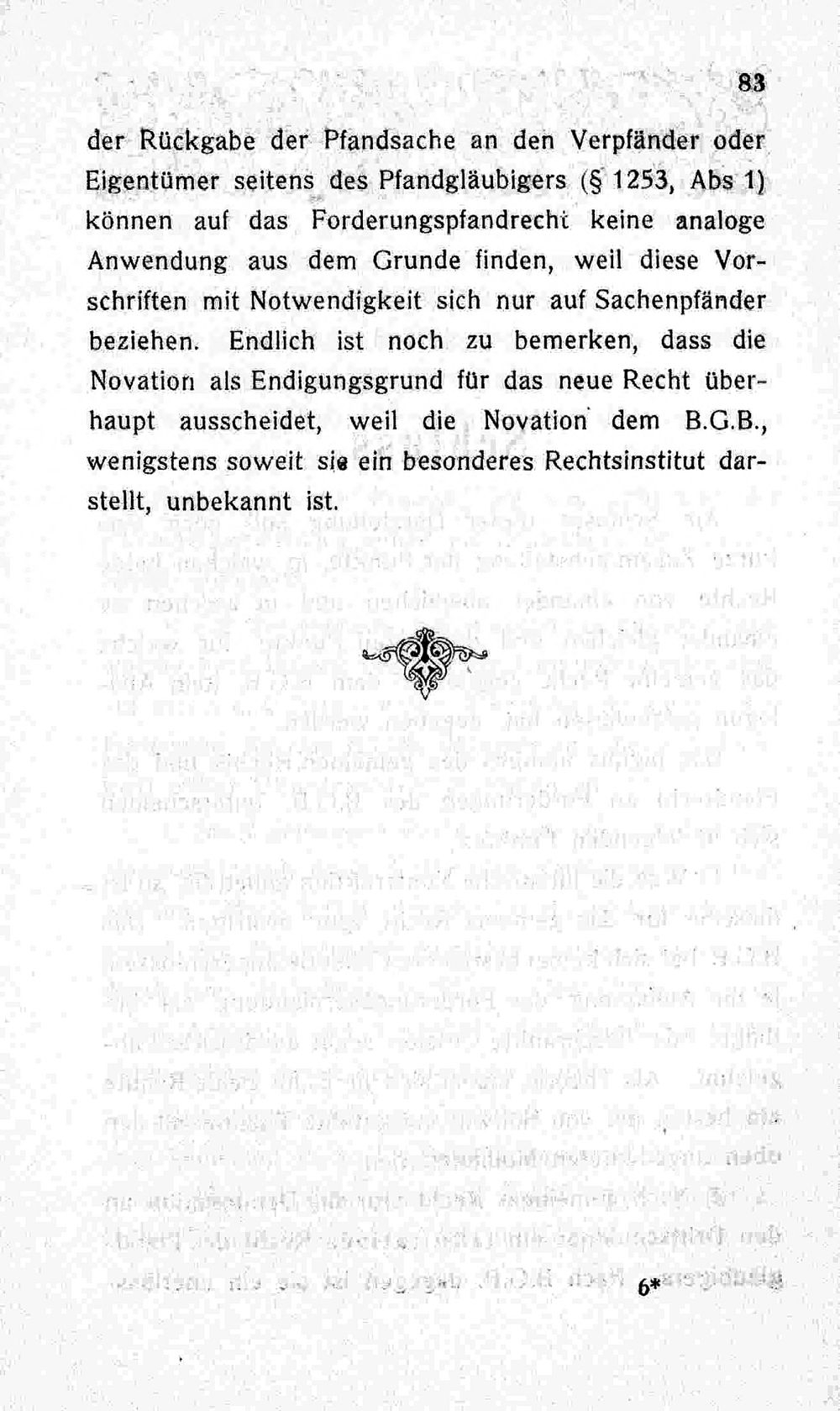 83

der Rückgabe der Pfandsache an den Verpfänder oder Eigentümer seitens des Pfandgläubigers (§ 1253, Abs 1) können auf das Forderungspfandrecht keine analoge Anwendung aus dem Grunde finden, weil diese Vorschriften mit Notwendigkeit sich nur auf Sachenpfänder beziehen. Endlich ist noch zu bemerken, dass die Novation als Endigungsgrund für das neue Recht überhaupt ausscheidet, weil die Novation dem B.G.B., wenigstens soweit sie ein besonderes Rechtsinstitut darstellt, unbekannt ist.

6*